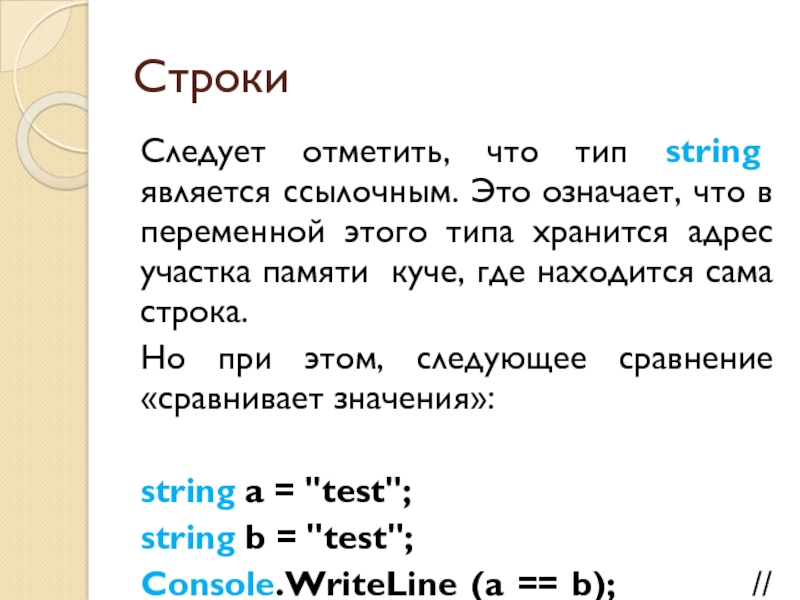 Строки

Следует отметить, что тип string является ссылочным. Это означает, что в переменной этого типа хранится адрес участка памяти куче, где находится сама строка.

Но при этом, следующее сравнение «сравнивает значения»:

string a = "test";
string b = "test";
Console.WriteLine (a == b); //